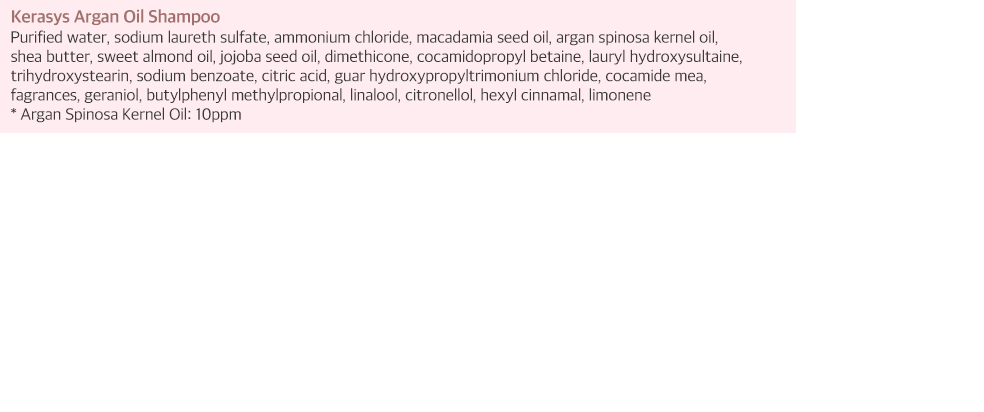 Kerasys Argan Oil Shampoo
Purified water, sodium laureth sulfate, ammonium chloride, macadamia seed oil, argan spinosa kernel oil, shea butter, sweet almond oil, jojoba seed oil, dimethicone, cocamidopropyl betaine, lauryl hydroxysultaine, trihydroxystearin, sodium benzoate, citric acid, guar hydroxypropyltrimonium chloride, cocamide mea, fagrances, geraniol, butylphenyl methylpropional, linalool, citronellol, hexyl cinnamal, limonene
* Argan Spinosa Kernel Oil: 10ppm